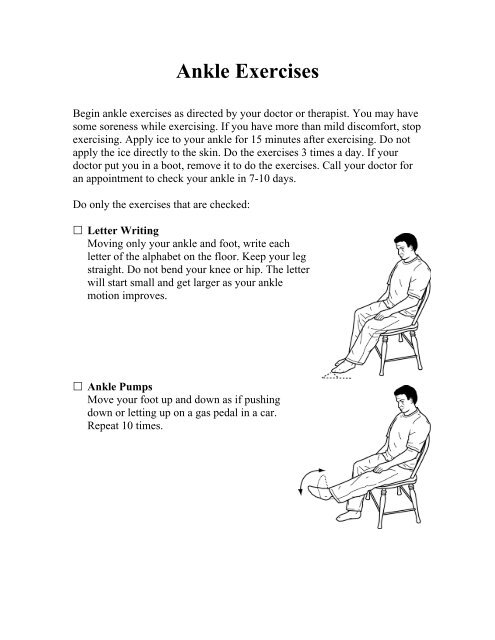 Ankle Exercises

Begin ankle exercises as directed by your doctor or therapist. You may have some soreness while exercising. If you have more than mild discomfort, stop exercising. Apply ice to your ankle for 15 minutes after exercising. Do not apply the ice directly to the skin. Do the exercises 3 times a day. If your doctor put you in a boot, remove it to do the exercises. Call your doctor for an appointment to check your ankle in 7-10 days.

Do only the exercises that are checked:

☐ Letter Writing
Moving only your ankle and foot, write each letter of the alphabet on the floor. Keep your leg straight. Do not bend your knee or hip. The letter will start small and get larger as your ankle motion improves.

☐ Ankle Pumps
Move your foot up and down as if pushing down or letting up on a gas pedal in a car. Repeat 10 times.